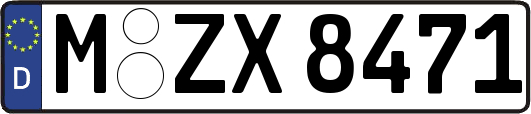 D M ZX 8471